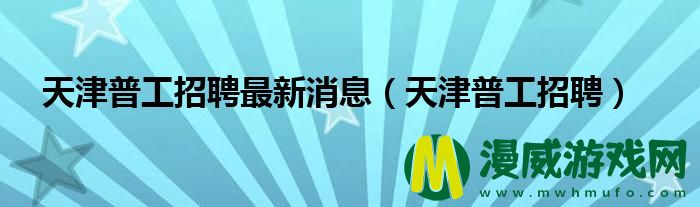 天津普工招聘最新消息（天津普工招聘）

M 漫威游戏网
www.mwhmufo.com